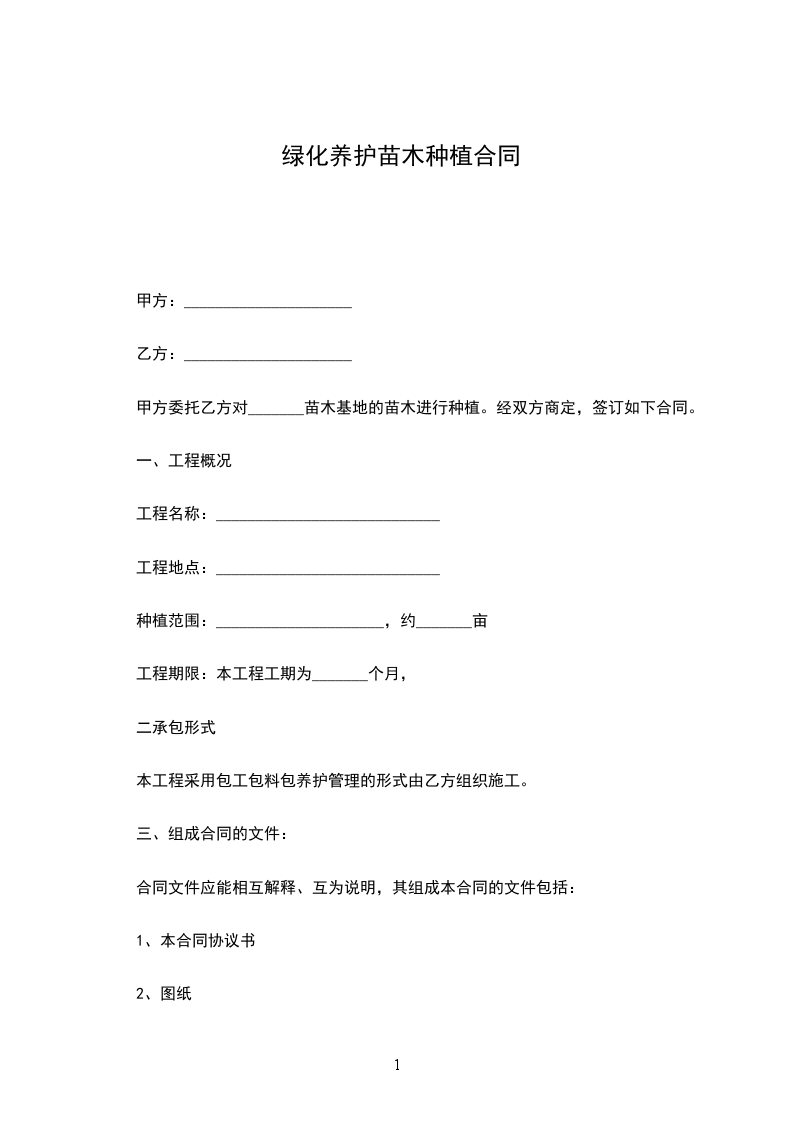 绿化养护苗木种植合同

甲方：_____________________

乙方：_____________________

甲方委托乙方对_______苗木基地的苗木进行种植。经双方商定，签订如下合同。

一、工程概况

工程名称：____________________________

工程地点：____________________________

种植范围：_____________________，约_______亩

工程期限：本工程工期为_______个月，

二承包形式

本工程采用包工包料包养护管理的形式由乙方组织施工。

三、组成合同的文件：

合同文件应能相互解释、互为说明，其组成本合同的文件包括：

1、本合同协议书

2、图纸

1